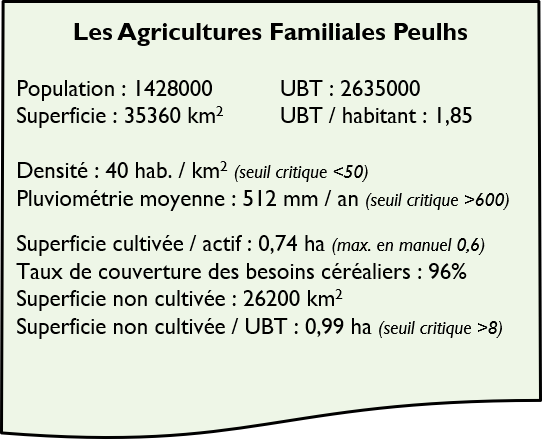 Les Agricultures Familiales Peulhs

Population : 1428000
Superficie : 35360 km$^2$

UBT : 2635000
UBT / habitant : 1,85

Densité : 40 hab. / km$^2$ (seuil critique <50)
Pluviométrie moyenne : 512 mm / an (seuil critique >600)

Superficie cultivée / actif : 0,74 ha (max. en manuel 0,6)
Taux de couverture des besoins céréaliers : 96%
Superficie non cultivée : 26200 km$^2$
Superficie non cultivée / UBT : 0,99 ha (seuil critique >8)